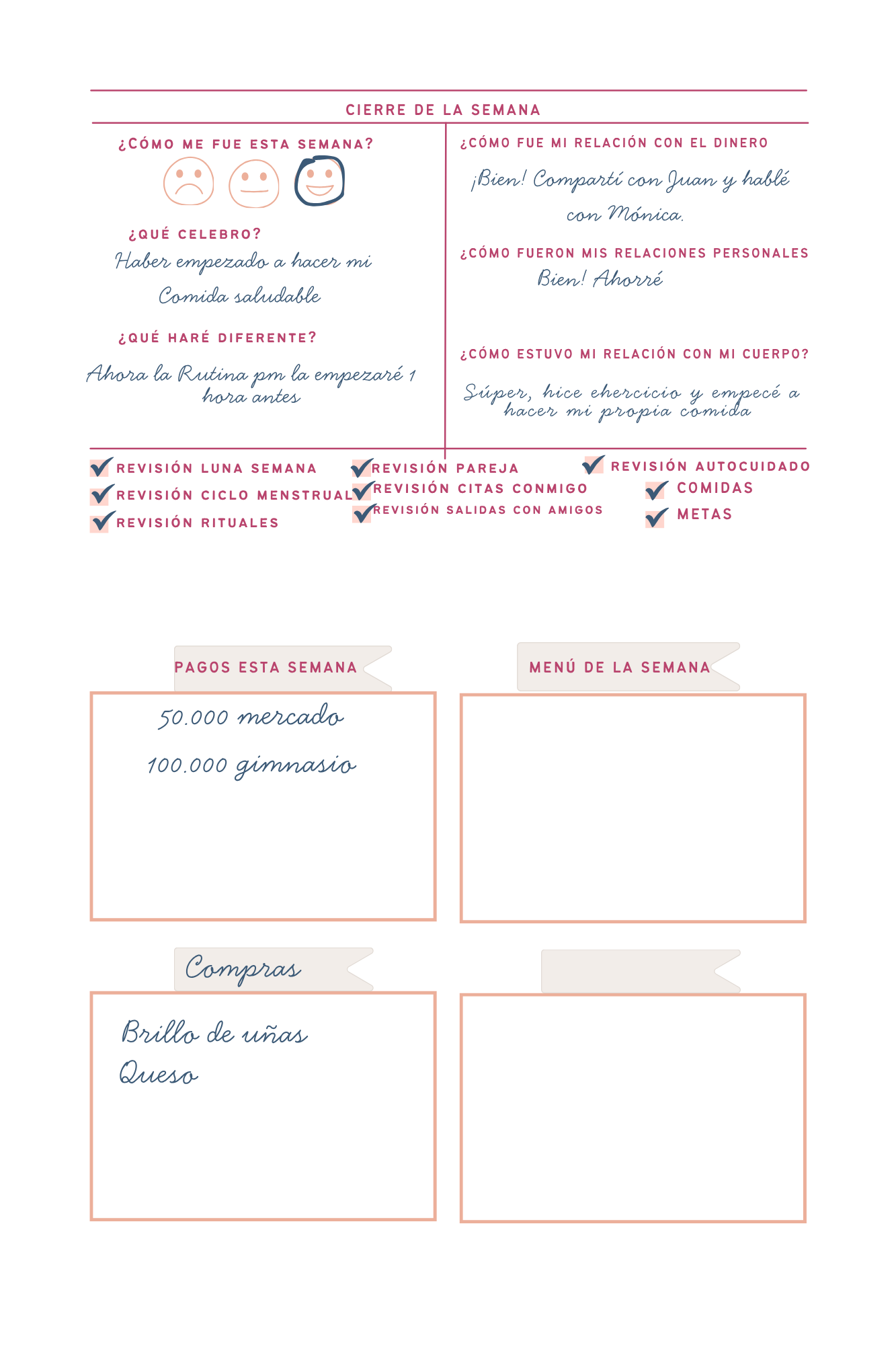 CIERRE DE LA SEMANA

¿CÓMO ME FUE ESTA SEMANA?

¿QUÉ CELEBRO?
Haber empezado a hacer mi Comida saludable

¿QUÉ HARÉ DIFERENTE?
Ahora la Rutina pm la empezaré 1 hora antes

¿CÓMO FUE MI RELACIÓN CON EL DINERO
¡Bien! Compartí con Juan y hablé con Mónica.

¿CÓMO FUERON MIS RELACIONES PERSONALES
Bien! Ahorré

¿CÓMO ESTUVO MI RELACIÓN CON MI CUERPO?
Súper, hice ehercicio y empecé a hacer mi propia comida

REVISIÓN LUNA SEMANA
REVISIÓN CICLO MENSTRUAL
REVISIÓN RITUALES

REVISIÓN PAREJA
REVISIÓN CITAS CONMIGO
REVISIÓN SALIDAS CON AMIGOS

REVISIÓN AUTOCUIDADO
COMIDAS
METAS

PAGOS ESTA SEMANA
50.000 mercado
100.000 gimnasio

MENÚ DE LA SEMANA

Compras
Brillo de uñas
Queso